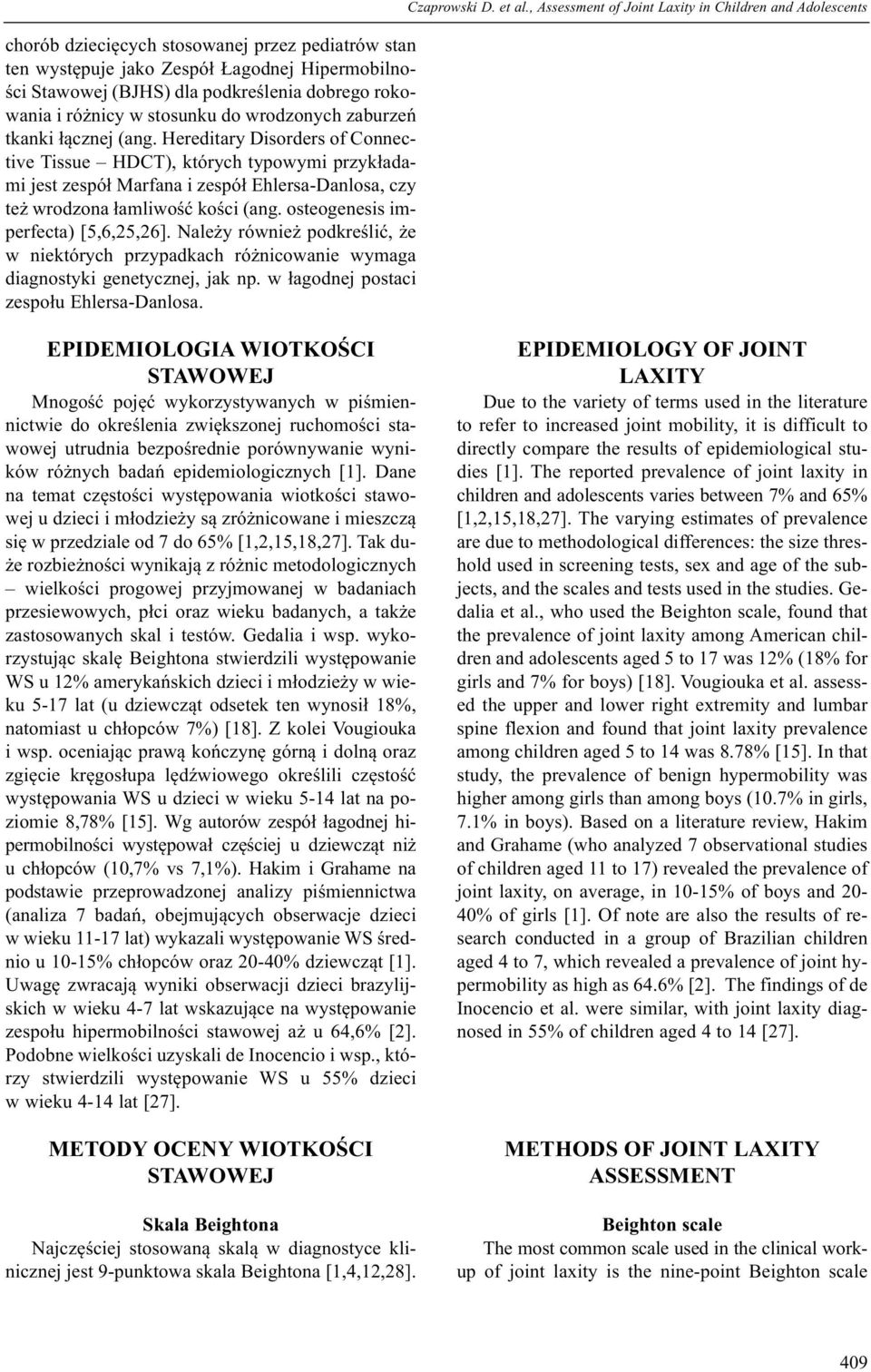 Czaprowski D. et al., Assessment of Joint Laxity in Children and Adolescents

chorób dziecięcych stosowanej przez pediatrów stan ten występuje jako Zespół Łagodnej Hipermobilności Stawowej (BJHS) dla podkreślenia dobrego rokowania i różnicy w stosunku do wrodzonych zaburzeń tkanki łącznej (ang. Hereditary Disorders of Connective Tissue – HDCT), których typowymi przykładami jest zespół Marfana i zespół Ehlersa-Danlosa, czy też wrodzona łamliwość kości (ang. osteogenesis imperfecta) [5,6,25,26]. Należy również podkreślić, że w niektórych przypadkach różnicowanie wymaga diagnostyki genetycznej, jak np. w łagodnej postaci zespołu Ehlersa-Danlosa.

EPIDEMIOLOGIA WIOTKOŚCI STAWOWEJ

Mnogość pojęć wykorzystywanych w piśmiennictwie do określenia zwiększonej ruchomości stawowej utrudnia bezpośrednie porównywanie wyników różnych badań epidemiologicznych [1]. Dane na temat częstości występowania wiotkości stawowej u dzieci i młodzieży są zróżnicowane i mieszczą się w przedziale od 7 do 65% [1,2,15,18,27]. Tak duże rozbieżności wynikają z różnic metodologicznych – wielkości progowej przyjmowanej w badaniach przesiewowych, płci oraz wieku badanych, a także zastosowanych skal i testów. Gedalia i wsp. wykorzystując skalę Beightona stwierdzili występowanie WS u 12% amerykańskich dzieci i młodzieży w wieku 5-17 lat (u dziewcząt odsetek ten wynosił 18%, natomiast u chłopców 7%) [18]. Z kolei Vougiouka i wsp. oceniając prawą kończynę górną i dolną oraz zgięcie kręgosłupa lędźwiowego określili częstość występowania WS u dzieci w wieku 5-14 lat na poziomie 8,78% [15]. Wg autorów zespół łagodnej hipermobilności występował częściej u dziewcząt niż u chłopców (10,7% vs 7,1%). Hakim i Grahame na podstawie przeprowadzonej analizy piśmiennictwa (analiza 7 badań, obejmujących obserwacje dzieci w wieku 11-17 lat) wykazali występowanie WS średnio u 10-15% chłopców oraz 20-40% dziewcząt [1]. Uwagę zwracają wyniki obserwacji dzieci brazylijskich w wieku 4-7 lat wskazujące na występowanie zespołu hipermobilności stawowej aż u 64,6% [2]. Podobne wielkości uzyskali de Inocencio i wsp., którzy stwierdzili występowanie WS u 55% dzieci w wieku 4-14 lat [27].

METODY OCENY WIOTKOŚCI STAWOWEJ

Skala Beightona

Najczęściej stosowaną skalą w diagnostyce klinicznej jest 9-punktowa skala Beightona [1,4,12,28].

EPIDEMIOLOGY OF JOINT LAXITY

Due to the variety of terms used in the literature to refer to increased joint mobility, it is difficult to directly compare the results of epidemiological studies [1]. The reported prevalence of joint laxity in children and adolescents varies between 7% and 65% [1,2,15,18,27]. The varying estimates of prevalence are due to methodological differences: the size threshold used in screening tests, sex and age of the subjects, and the scales and tests used in the studies. Gedalia et al., who used the Beighton scale, found that the prevalence of joint laxity among American children and adolescents aged 5 to 17 was 12% (18% for girls and 7% for boys) [18]. Vougiouka et al. assessed the upper and lower right extremity and lumbar spine flexion and found that joint laxity prevalence among children aged 5 to 14 was 8.78% [15]. In that study, the prevalence of benign hypermobility was higher among girls than among boys (10.7% in girls, 7.1% in boys). Based on a literature review, Hakim and Grahame (who analyzed 7 observational studies of children aged 11 to 17) revealed the prevalence of joint laxity, on average, in 10-15% of boys and 20-40% of girls [1]. Of note are also the results of research conducted in a group of Brazilian children aged 4 to 7, which revealed a prevalence of joint hypermobility as high as 64.6% [2]. The findings of de Inocencio et al. were similar, with joint laxity diagnosed in 55% of children aged 4 to 14 [27].

METHODS OF JOINT LAXITY ASSESSMENT

Beighton scale

The most common scale used in the clinical workup of joint laxity is the nine-point Beighton scale

409